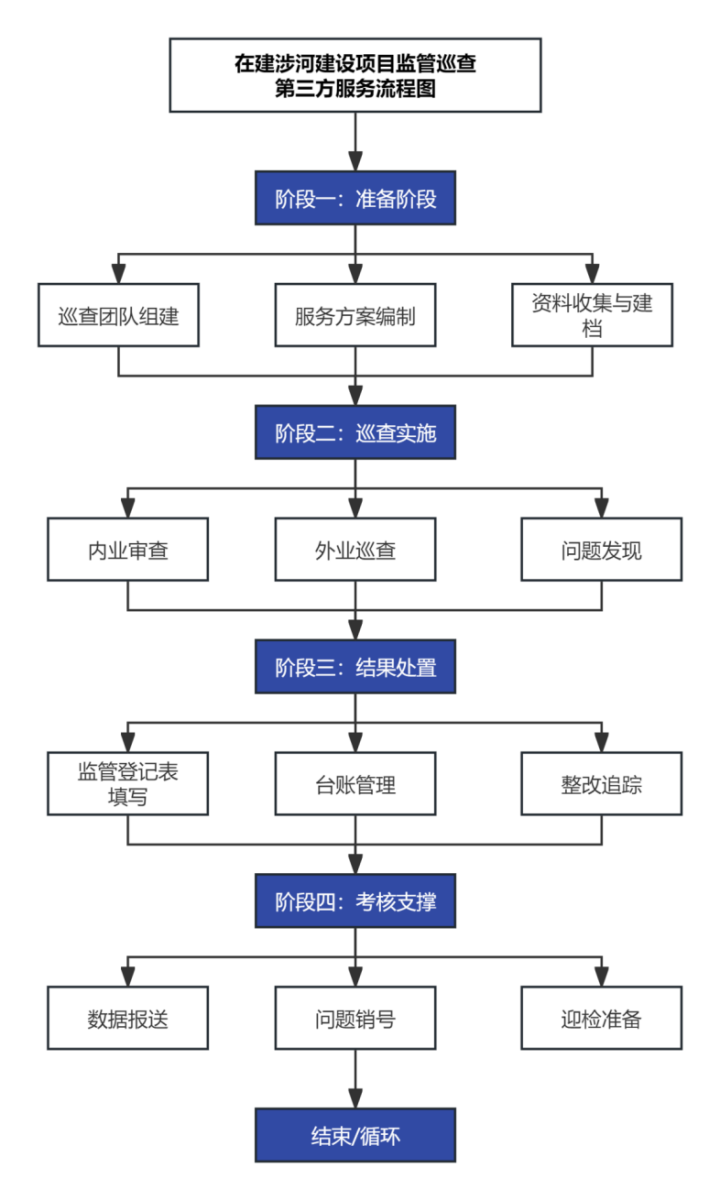 在建涉河建设项目监管巡查
第三方服务流程图

阶段一：准备阶段

巡查团队组建

服务方案编制

资料收集与建档

阶段二：巡查实施

内业审查

外业巡查

问题发现

阶段三：结果处置

监管登记表填写

台账管理

整改追踪

阶段四：考核支撑

数据报送

问题销号

迎检准备

结束/循环